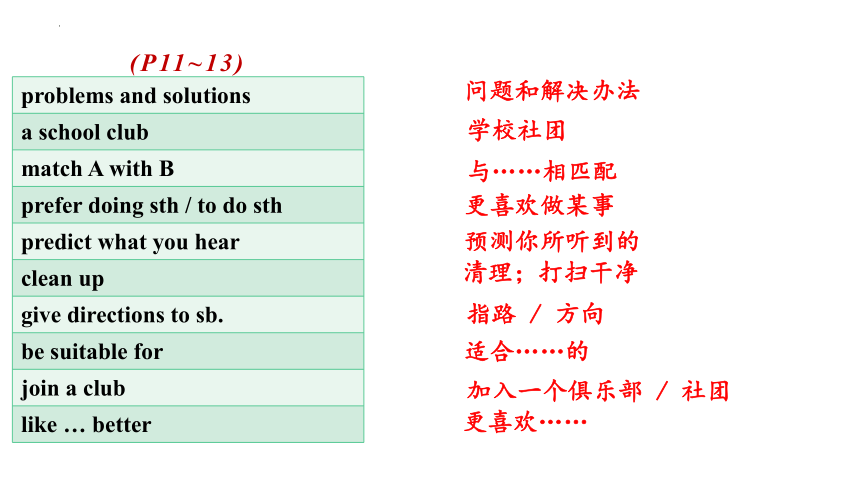 (P11~13)

| | |
|---|---|
| problems and solutions | 问题和解决办法 |
| a school club | 学校社团 |
| match A with B | 与……相匹配 |
| prefer doing sth / to do sth | 更喜欢做某事 |
| predict what you hear | 预测你所听到的 |
| clean up | 清理；打扫干净 |
| give directions to sb. | 指路 / 方向 |
| be suitable for | 适合……的 |
| join a club | 加入一个俱乐部 / 社团 |
| like … better | 更喜欢…… |